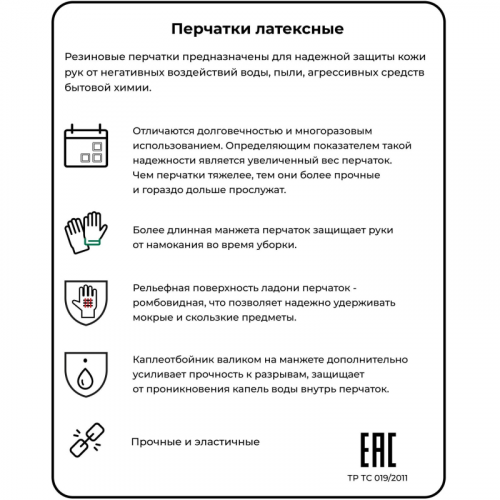 Перчатки латексные

Резиновые перчатки предназначены для надежной защиты кожи рук от негативных воздействий воды, пыли, агрессивных средств бытовой химии.

Отличаются долговечностью и многоразовым использованием. Определяющим показателем такой надежности является увеличенный вес перчаток. Чем перчатки тяжелее, тем они более прочные и гораздо дольше прослужат.

Более длинная манжета перчаток защищает руки от намокания во время уборки.

Рельефная поверхность ладони перчаток - ромбовидная, что позволяет надежно удерживать мокрые и скользкие предметы.

Каплеотбойник валиком на манжете дополнительно усиливает прочность к разрывам, защищает от проникновения капель воды внутрь перчаток.

Прочные и эластичные

EAC

ТР ТС 019/2011